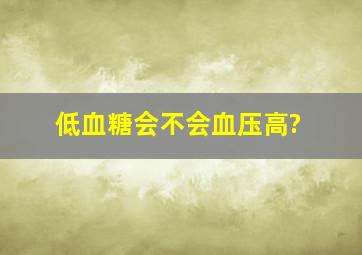 低血糖会不会血压高?